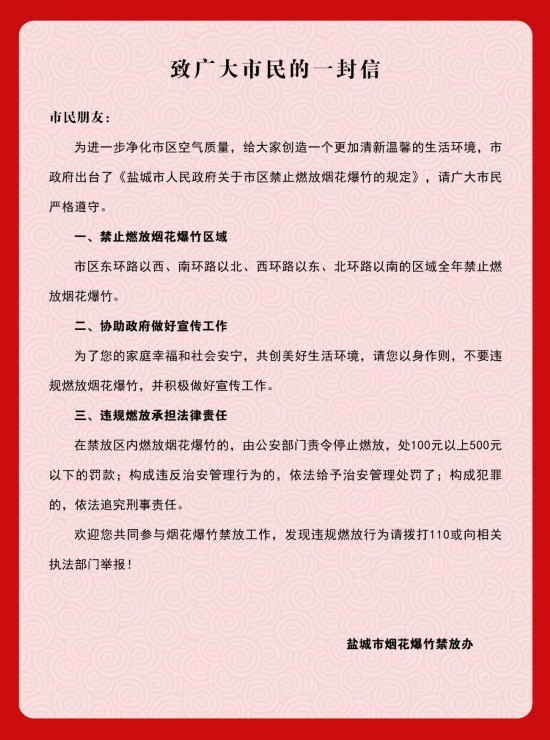 致广大市民的一封信

市民朋友：

为进一步净化市区空气质量，给大家创造一个更加清新温馨的生活环境，市政府出台了《盐城市人民政府关于市区禁止燃放烟花爆竹的规定》，请广大市民严格遵守。

一、禁止燃放烟花爆竹区域

市区东环路以西、南环路以北、西环路以东、北环路以南的区域全年禁止燃放烟花爆竹。

二、协助政府做好宣传工作

为了您的家庭幸福和社会安宁，共创美好生活环境，请您以身作则，不要违规燃放烟花爆竹，并积极做好宣传工作。

三、违规燃放承担法律责任

在禁放区内燃放烟花爆竹的，由公安部门责令停止燃放，处100元以上500元以下的罚款；构成违反治安管理行为的，依法给予治安管理处罚了；构成犯罪的，依法追究刑事责任。

欢迎您共同参与烟花爆竹禁放工作，发现违规燃放行为请拨打110或向相关执法部门举报！

盐城市烟花爆竹禁放办